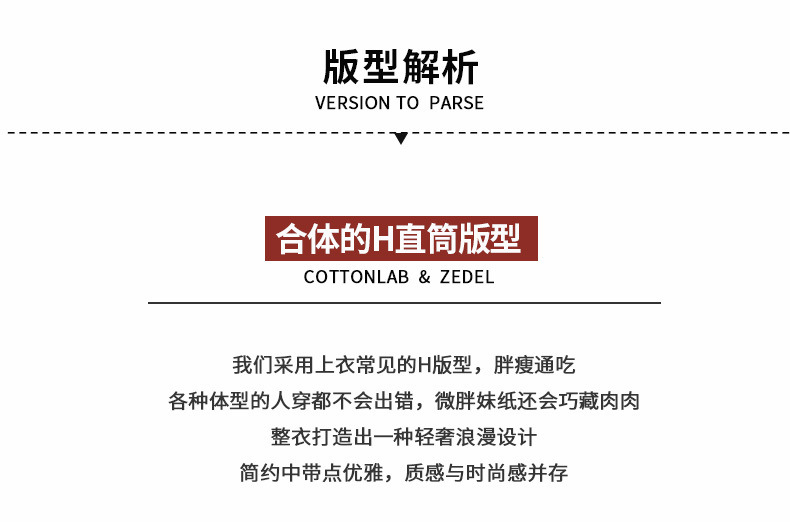 版型解析
VERSION TO PARSE

合体的H直筒版型
COTTONLAB & ZEDEL

我们采用上衣常见的H版型，胖瘦通吃
各种体型的人穿都不会出错，微胖妹纸还会巧藏肉肉
整衣打造出一种轻奢浪漫设计
简约中带点优雅，质感与时尚感并存